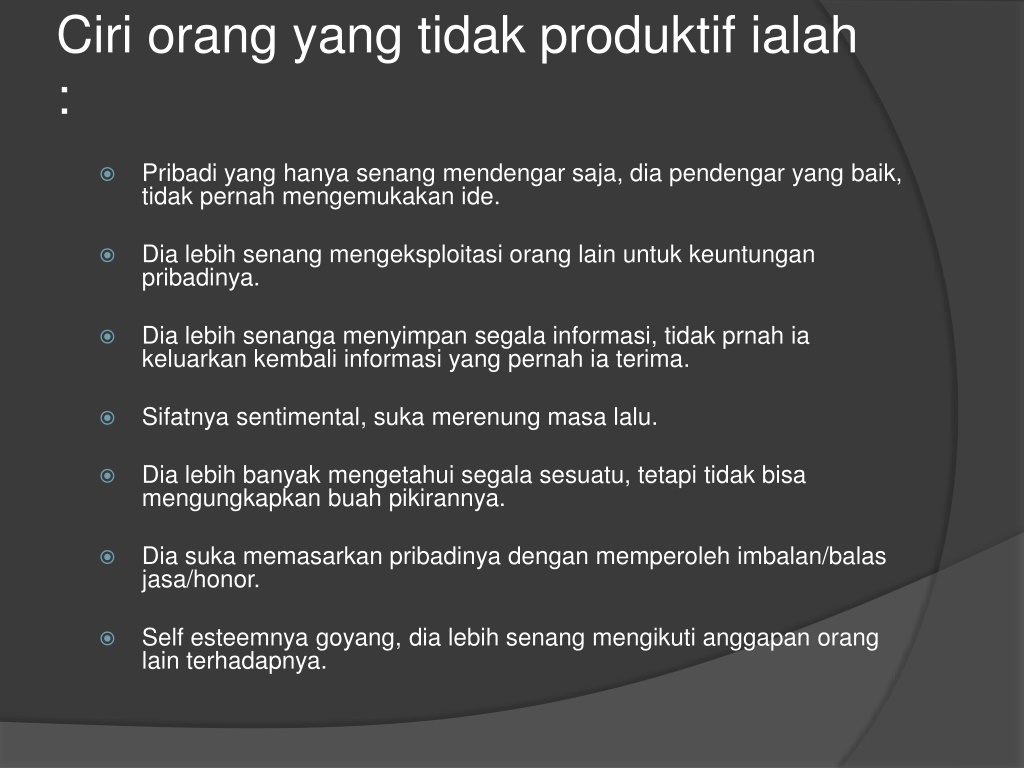 Ciri orang yang tidak produktif ialah :

Pribadi yang hanya senang mendengar saja, dia pendengar yang baik, tidak pernah mengemukakan ide.

Dia lebih senang mengeksploitasi orang lain untuk keuntungan pribadinya.

Dia lebih senanga menyimpan segala informasi, tidak prnah ia keluarkan kembali informasi yang pernah ia terima.

Sifatnya sentimental, suka merenung masa lalu.

Dia lebih banyak mengetahui segala sesuatu, tetapi tidak bisa mengungkapkan buah pikirannya.

Dia suka memasarkan pribadinya dengan memperoleh imbalan/balas jasa/honor.

Self esteemnya goyang, dia lebih senang mengikuti anggapan orang lain terhadapnya.